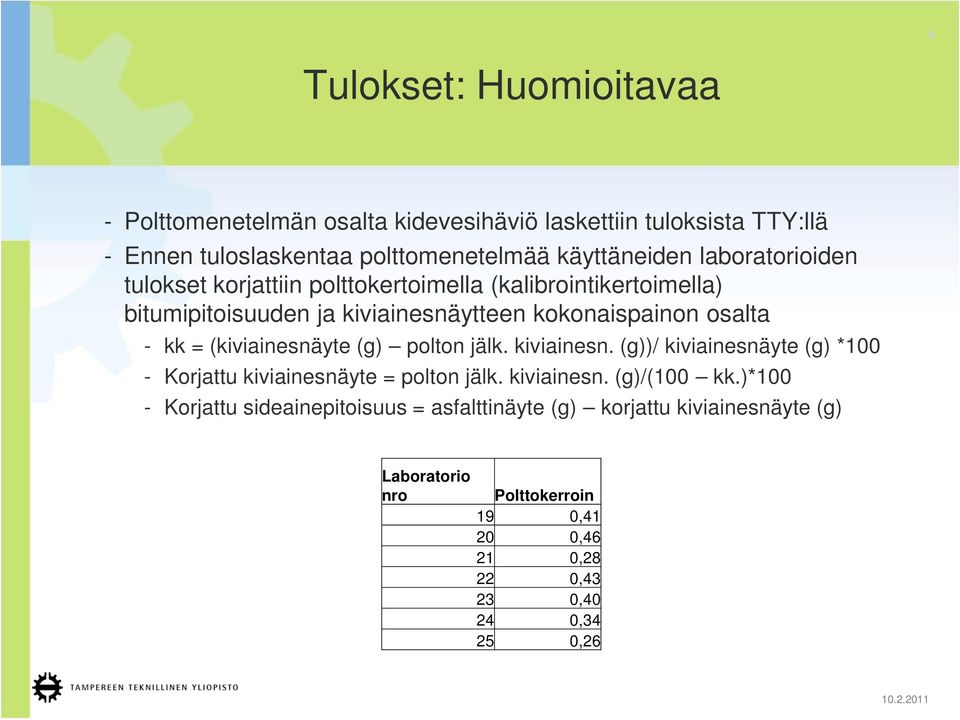 Tulokset: Huomioitavaa

- Polttomenetelmän osalta kidevesihäviö laskettiin tuloksista TTY:llä

- Ennen tuloslaskentaa polttomenetelmää käyttäneiden laboratorioiden tulokset korjattiin polttokertoimella (kalibrointikertoimella) bitumipitoisuuden ja kiviainesnäytteen kokonaispainon osalta

- kk = (kiviainesnäyte (g) – polton jälk. kiviainesn. (g))/ kiviainesnäyte (g) *100

- Korjattu kiviainesnäyte = polton jälk. kiviainesn. (g)/(100 – kk.)*100

- Korjattu sideainepitoisuus = asfalttinäyte (g) – korjattu kiviainesnäyte (g)

| Laboratorio nro | Polttokerroin |
|---|---|
| 19 | 0,41 |
| 20 | 0,46 |
| 21 | 0,28 |
| 22 | 0,43 |
| 23 | 0,40 |
| 24 | 0,34 |
| 25 | 0,26 |

TAMPEREEN TEKNILLINEN YLIOPISTO

10.2.2011